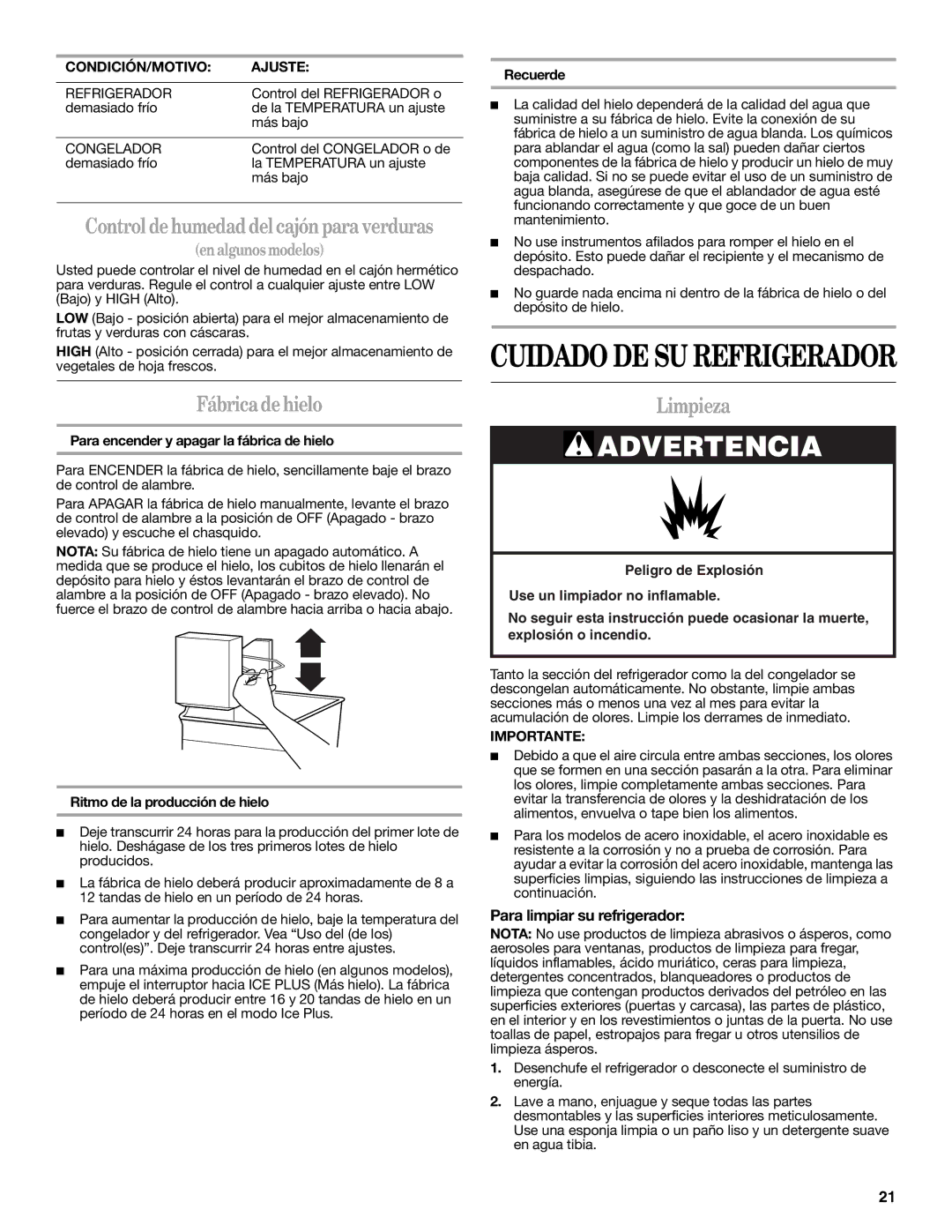 | CONDICIÓN/MOTIVO: | AJUSTE: |
|---|---|
| REFRIGERADOR demasiado frío | Control del REFRIGERADOR o de la TEMPERATURA un ajuste más bajo |
| CONGELADOR demasiado frío | Control del CONGELADOR o de la TEMPERATURA un ajuste más bajo |

Control de humedad del cajón para verduras

(en algunos modelos)

Usted puede controlar el nivel de humedad en el cajón hermético para verduras. Regule el control a cualquier ajuste entre LOW (Bajo) y HIGH (Alto).

LOW (Bajo - posición abierta) para el mejor almacenamiento de frutas y verduras con cáscaras.

HIGH (Alto - posición cerrada) para el mejor almacenamiento de vegetales de hoja frescos.

Fábrica de hielo

Para encender y apagar la fábrica de hielo

Para ENCENDER la fábrica de hielo, sencillamente baje el brazo de control de alambre.

Para APAGAR la fábrica de hielo manualmente, levante el brazo de control de alambre a la posición de OFF (Apagado - brazo elevado) y escuche el chasquido.

NOTA: Su fábrica de hielo tiene un apagado automático. A medida que se produce el hielo, los cubitos de hielo llenarán el depósito para hielo y éstos levantarán el brazo de control de alambre a la posición de OFF (Apagado - brazo elevado). No fuerce el brazo de control de alambre hacia arriba o hacia abajo.

Ritmo de la producción de hielo

■ Deje transcurrir 24 horas para la producción del primer lote de hielo. Deshágase de los tres primeros lotes de hielo producidos.

■ La fábrica de hielo deberá producir aproximadamente de 8 a 12 tandas de hielo en un período de 24 horas.

■ Para aumentar la producción de hielo, baje la temperatura del congelador y del refrigerador. Vea “Uso del (de los) control(es)”. Deje transcurrir 24 horas entre ajustes.

■ Para una máxima producción de hielo (en algunos modelos), empuje el interruptor hacia ICE PLUS (Más hielo). La fábrica de hielo deberá producir entre 16 y 20 tandas de hielo en un período de 24 horas en el modo Ice Plus.

Recuerde

■ La calidad del hielo dependerá de la calidad del agua que suministre a su fábrica de hielo. Evite la conexión de su fábrica de hielo a un suministro de agua blanda. Los químicos para ablandar el agua (como la sal) pueden dañar ciertos componentes de la fábrica de hielo y producir un hielo de muy baja calidad. Si no se puede evitar el uso de un suministro de agua blanda, asegúrese de que el ablandador de agua esté funcionando correctamente y que goce de un buen mantenimiento.

■ No use instrumentos afilados para romper el hielo en el depósito. Esto puede dañar el recipiente y el mecanismo de despachado.

■ No guarde nada encima ni dentro de la fábrica de hielo o del depósito de hielo.

CUIDADO DE SU REFRIGERADOR

Limpieza

ADVERTENCIA

Peligro de Explosión

Use un limpiador no inflamable.

No seguir esta instrucción puede ocasionar la muerte, explosión o incendio.

Tanto la sección del refrigerador como la del congelador se descongelan automáticamente. No obstante, limpie ambas secciones más o menos una vez al mes para evitar la acumulación de olores. Limpie los derrames de inmediato.

IMPORTANTE:

■ Debido a que el aire circula entre ambas secciones, los olores que se formen en una sección pasarán a la otra. Para eliminar los olores, limpie completamente ambas secciones. Para evitar la transferencia de olores y la deshidratación de los alimentos, envuelva o tape bien los alimentos.

■ Para los modelos de acero inoxidable, el acero inoxidable es resistente a la corrosión y no a prueba de corrosión. Para ayudar a evitar la corrosión del acero inoxidable, mantenga las superficies limpias, siguiendo las instrucciones de limpieza a continuación.

Para limpiar su refrigerador:

NOTA: No use productos de limpieza abrasivos o ásperos, como aerosoles para ventanas, productos de limpieza para fregar, líquidos inflamables, ácido muriático, ceras para limpieza, detergentes concentrados, blanqueadores o productos de limpieza que contengan productos derivados del petróleo en las superficies exteriores (puertas y carcasa), las partes de plástico, en el interior y en los revestimientos o juntas de la puerta. No use toallas de papel, estropajos para fregar u otros utensilios de limpieza ásperos.

1. Desenchufe el refrigerador o desconecte el suministro de energía.

2. Lave a mano, enjuague y seque todas las partes desmontables y las superficies interiores meticulosamente. Use una esponja limpia o un paño liso y un detergente suave en agua tibia.

21